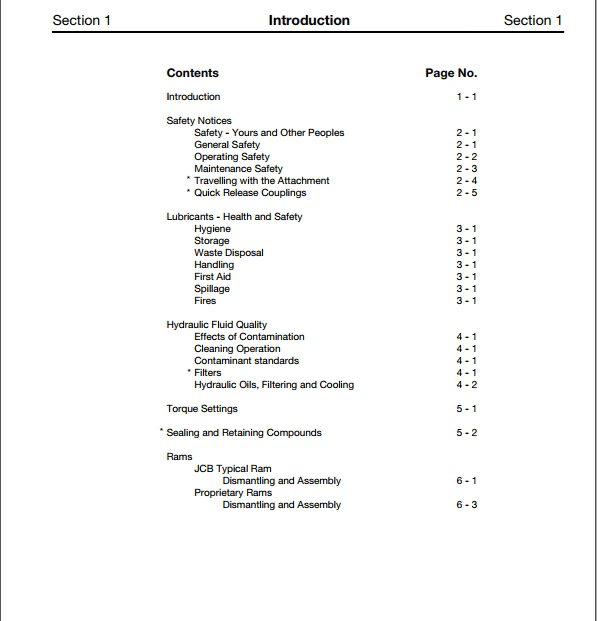 Section 1 Introduction Section 1

| Contents | Page No. |
|---|---|
| Introduction | 1 - 1 |
| Safety Notices | |
| Safety - Yours and Other Peoples | 2 - 1 |
| General Safety | 2 - 1 |
| Operating Safety | 2 - 2 |
| Maintenance Safety | 2 - 3 |
| * Travelling with the Attachment | 2 - 4 |
| * Quick Release Couplings | 2 - 5 |
| Lubricants - Health and Safety | |
| Hygiene | 3 - 1 |
| Storage | 3 - 1 |
| Waste Disposal | 3 - 1 |
| Handling | 3 - 1 |
| First Aid | 3 - 1 |
| Spillage | 3 - 1 |
| Fires | 3 - 1 |
| Hydraulic Fluid Quality | |
| Effects of Contamination | 4 - 1 |
| Cleaning Operation | 4 - 1 |
| Contaminant standards | 4 - 1 |
| * Filters | 4 - 1 |
| Hydraulic Oils, Filtering and Cooling | 4 - 2 |
| Torque Settings | 5 - 1 |
| * Sealing and Retaining Compounds | 5 - 2 |
| Rams | |
| JCB Typical Ram | |
| Dismantling and Assembly | 6 - 1 |
| Proprietary Rams | |
| Dismantling and Assembly | 6 - 3 |